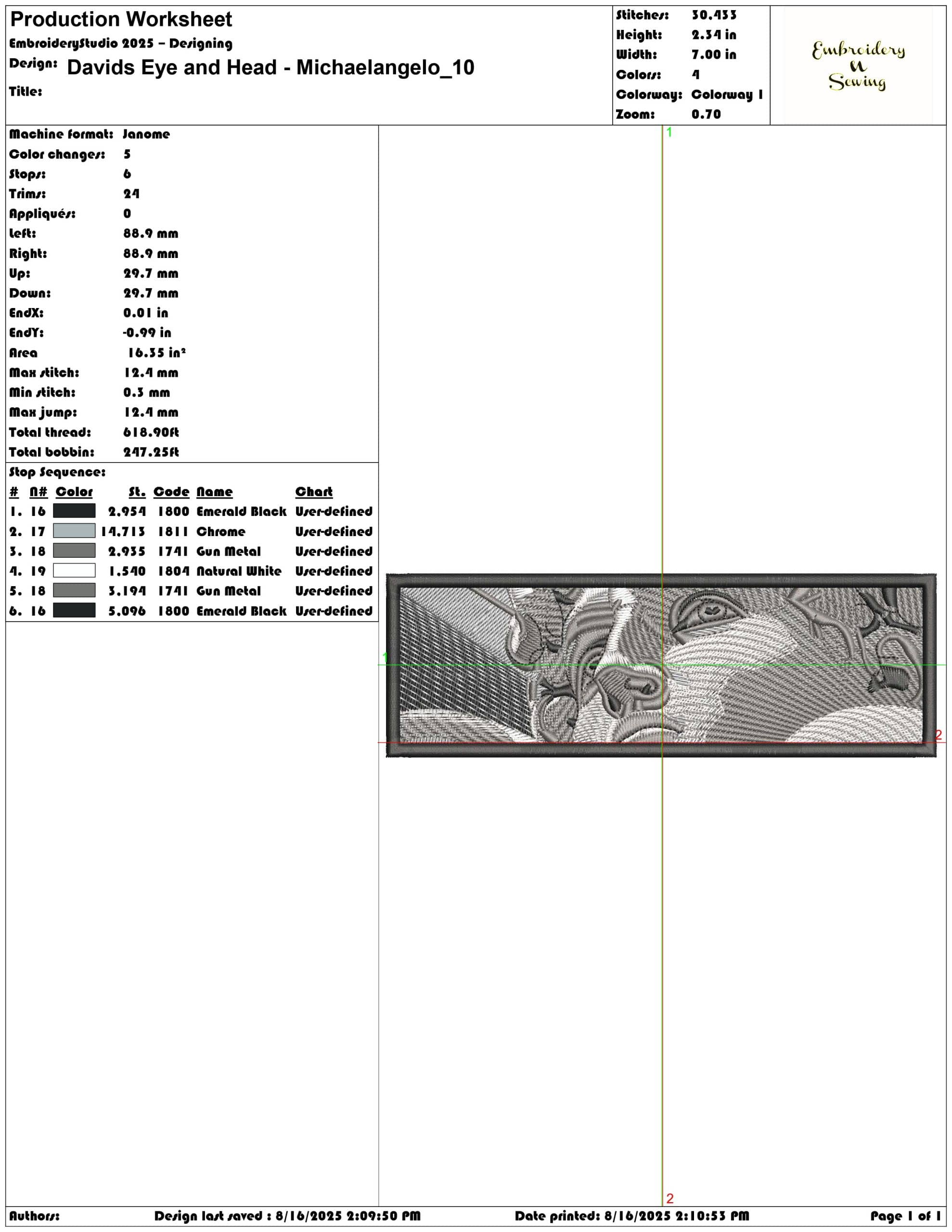 Production Worksheet
EmbroideryStudio 2025 – Designing
Design: Davids Eye and Head - Michaelangelo_10
Title:

Stitches: 30,433
Height: 2.34 in
Width: 7.00 in
Colors: 4
Colorway: Colorway 1
Zoom: 0.70

Embroidery N Sewing

Machine format: Janome
Color changes: 5
Stops: 6
Trims: 24
Appliqués: 0
Left: 88.9 mm
Right: 88.9 mm
Up: 29.7 mm
Down: 29.7 mm
EndX: 0.01 in
EndY: -0.99 in
Area 16.35 in²
Max stitch: 12.4 mm
Min stitch: 0.3 mm
Max jump: 12.4 mm
Total thread: 618.90ft
Total bobbin: 247.25ft

Stop Sequence:

| # | N# | Color | St. | Code | Name | Chart |
|---|---|---|---|---|---|---|
| 1. | 16 | | 2,954 | 1800 | Emerald Black | User-defined |
| 2. | 17 | | 14,713 | 1811 | Chrome | User-defined |
| 3. | 18 | | 2,935 | 1741 | Gun Metal | User-defined |
| 4. | 19 | | 1,540 | 1804 | Natural White | User-defined |
| 5. | 18 | | 3,194 | 1741 | Gun Metal | User-defined |
| 6. | 16 | | 5,096 | 1800 | Emerald Black | User-defined |

1
1
2
2

Authors: Design last saved : 8/16/2025 2:09:50 PM Date printed: 8/16/2025 2:10:53 PM Page 1 of 1